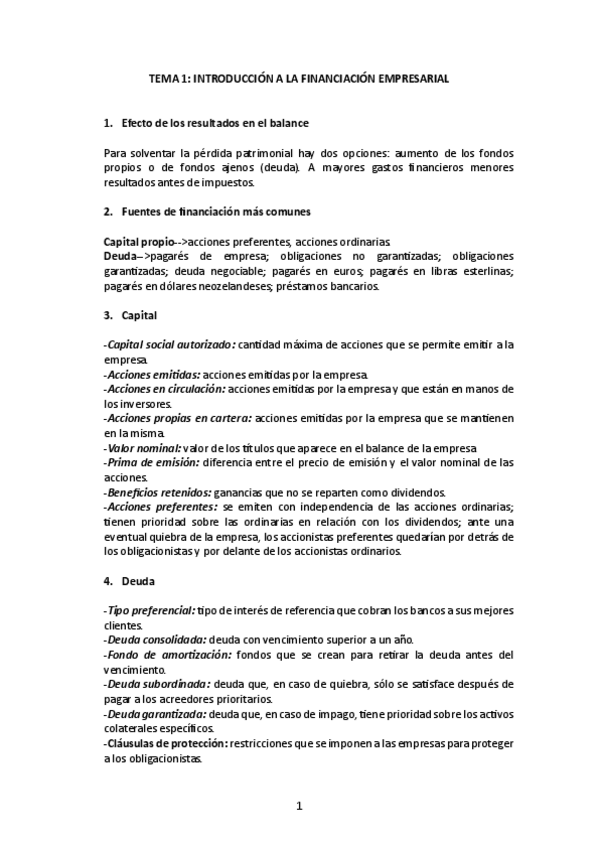 TEMA 1: INTRODUCCIÓN A LA FINANCIACIÓN EMPRESARIAL

1. Efecto de los resultados en el balance

Para solventar la pérdida patrimonial hay dos opciones: aumento de los fondos propios o de fondos ajenos (deuda). A mayores gastos financieros menores resultados antes de impuestos.

2. Fuentes de financiación más comunes

Capital propio-->acciones preferentes, acciones ordinarias.
Deuda-->pagarés de empresa; obligaciones no garantizadas; obligaciones garantizadas; deuda negociable; pagarés en euros; pagarés en libras esterlinas; pagarés en dólares neozelandeses; préstamos bancarios.

3. Capital

-Capital social autorizado: cantidad máxima de acciones que se permite emitir a la empresa.
-Acciones emitidas: acciones emitidas por la empresa.
-Acciones en circulación: acciones emitidas por la empresa y que están en manos de los inversores.
-Acciones propias en cartera: acciones emitidas por la empresa que se mantienen en la misma.
-Valor nominal: valor de los títulos que aparece en el balance de la empresa
-Prima de emisión: diferencia entre el precio de emisión y el valor nominal de las acciones.
-Beneficios retenidos: ganancias que no se reparten como dividendos.
-Acciones preferentes: se emiten con independencia de las acciones ordinarias; tienen prioridad sobre las ordinarias en relación con los dividendos; ante una eventual quiebra de la empresa, los accionistas preferentes quedarían por detrás de los obligacionistas y por delante de los accionistas ordinarios.

4. Deuda

-Tipo preferencial: tipo de interés de referencia que cobran los bancos a sus mejores clientes.
-Deuda consolidada: deuda con vencimiento superior a un año.
-Fondo de amortización: fondos que se crean para retirar la deuda antes del vencimiento.
-Deuda subordinada: deuda que, en caso de quiebra, sólo se satisface después de pagar a los acreedores prioritarios.
-Deuda garantizada: deuda que, en caso de impago, tiene prioridad sobre los activos colaterales específicos.
-Cláusulas de protección: restricciones que se imponen a las empresas para proteger a los obligacionistas.

1